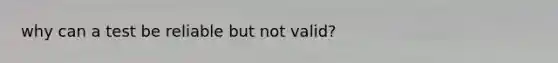 why can a test be reliable but not valid?